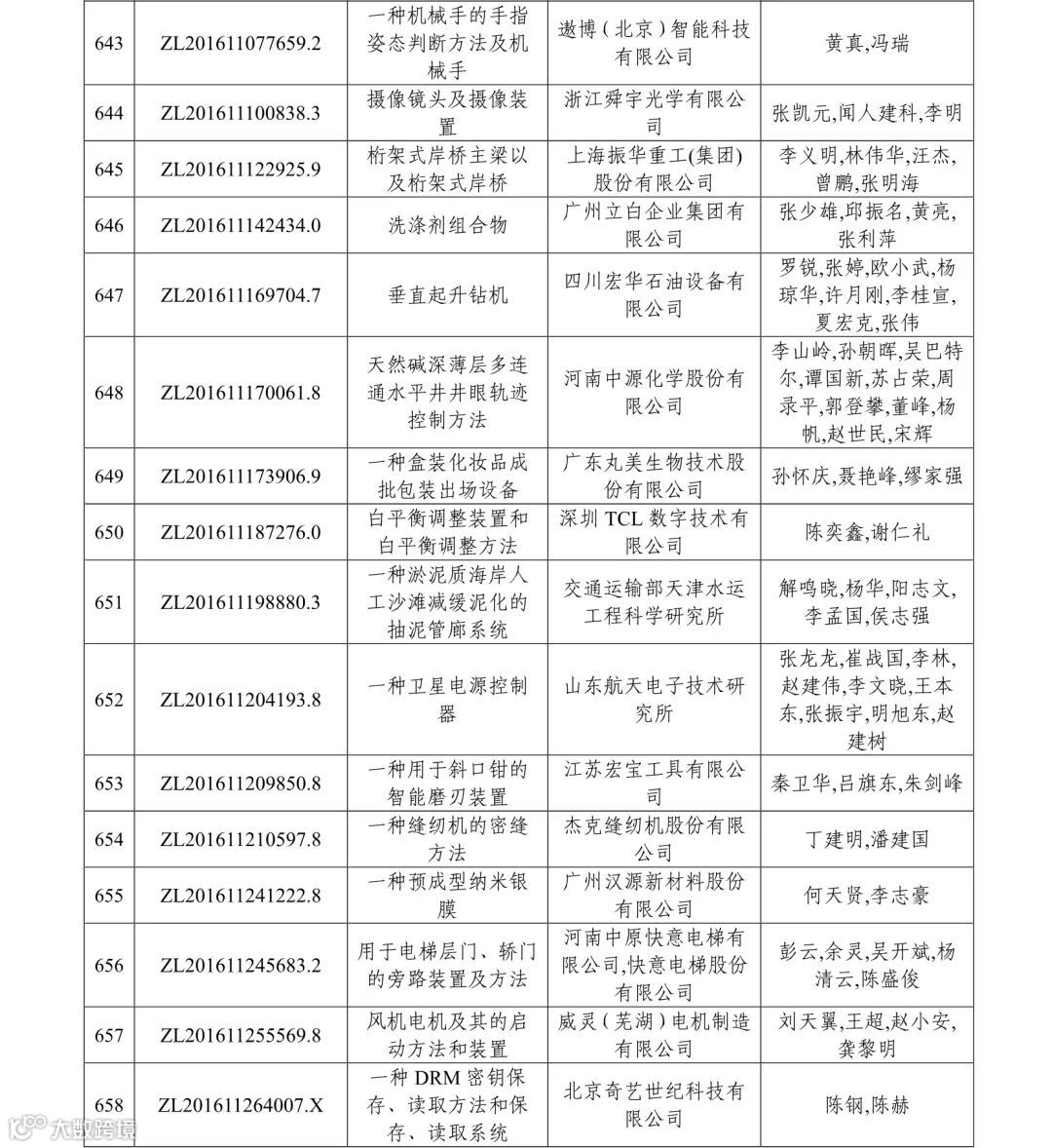 | 643 | ZL201611077659.2 | 一种机械手的手指姿态判断方法及机械手 | 遨博（北京）智能科技有限公司 | 黄真,冯瑞 |
|---|---|---|---|---|
| 644 | ZL201611100838.3 | 摄像镜头及摄像装置 | 浙江舜宇光学有限公司 | 张凯元,闻人建科,李明 |
| 645 | ZL201611122925.9 | 桁架式岸桥主梁以及桁架式岸桥 | 上海振华重工(集团)股份有限公司 | 李义明,林伟华,汪杰,曾鹏,张明海 |
| 646 | ZL201611142434.0 | 洗涤剂组合物 | 广州立白企业集团有限公司 | 张少雄,邱振名,黄亮,张利萍 |
| 647 | ZL201611169704.7 | 垂直起升钻机 | 四川宏华石油设备有限公司 | 罗锐,张婷,欧小武,杨琼华,许月刚,李桂宣,夏宏克,张伟 |
| 648 | ZL201611170061.8 | 天然碱深薄层多连通水平井井眼轨迹控制方法 | 河南中源化学股份有限公司 | 李山岭,孙朝晖,吴巴特尔,谭国新,苏占荣,周录平,郭登攀,董峰,杨帆,赵世民,宋辉 |
| 649 | ZL201611173906.9 | 一种盒装化妆品成批包装出场设备 | 广东丸美生物技术股份有限公司 | 孙怀庆,聂艳峰,缪家强 |
| 650 | ZL201611187276.0 | 白平衡调整装置和白平衡调整方法 | 深圳 TCL 数字技术有限公司 | 陈奕鑫,谢仁礼 |
| 651 | ZL201611198880.3 | 一种淤泥质海岸人工沙滩减缓泥化的抽泥管廊系统 | 交通运输部天津水运工程科学研究所 | 解鸣晓,杨华,阳志文,李孟国,侯志强 |
| 652 | ZL201611204193.8 | 一种卫星电源控制器 | 山东航天电子技术研究所 | 张龙龙,崔战国,李林,赵建伟,李文晓,王本东,张振宇,明旭东,赵建树 |
| 653 | ZL201611209850.8 | 一种用于斜口钳的智能磨刃装置 | 江苏宏宝工具有限公司 | 秦卫华,吕旗东,朱剑峰 |
| 654 | ZL201611210597.8 | 一种缝纫机的密缝方法 | 杰克缝纫机股份有限公司 | 丁建明,潘建国 |
| 655 | ZL201611241222.8 | 一种预成型纳米银膜 | 广州汉源新材料股份有限公司 | 何天贤,李志豪 |
| 656 | ZL201611245683.2 | 用于电梯层门、轿门的旁路装置及方法 | 河南中原快意电梯有限公司,快意电梯股份有限公司 | 彭云,余灵,吴开斌,杨清云,陈盛俊 |
| 657 | ZL201611255569.8 | 风机电机及其的启动方法和装置 | 威灵（芜湖）电机制造有限公司 | 刘天翼,王超,赵小安,龚黎明 |
| 658 | ZL201611264007.X | 一种 DRM 密钥保存、读取方法和保存、读取系统 | 北京奇艺世纪科技有限公司 | 陈钢,陈赫 |

大数跨境